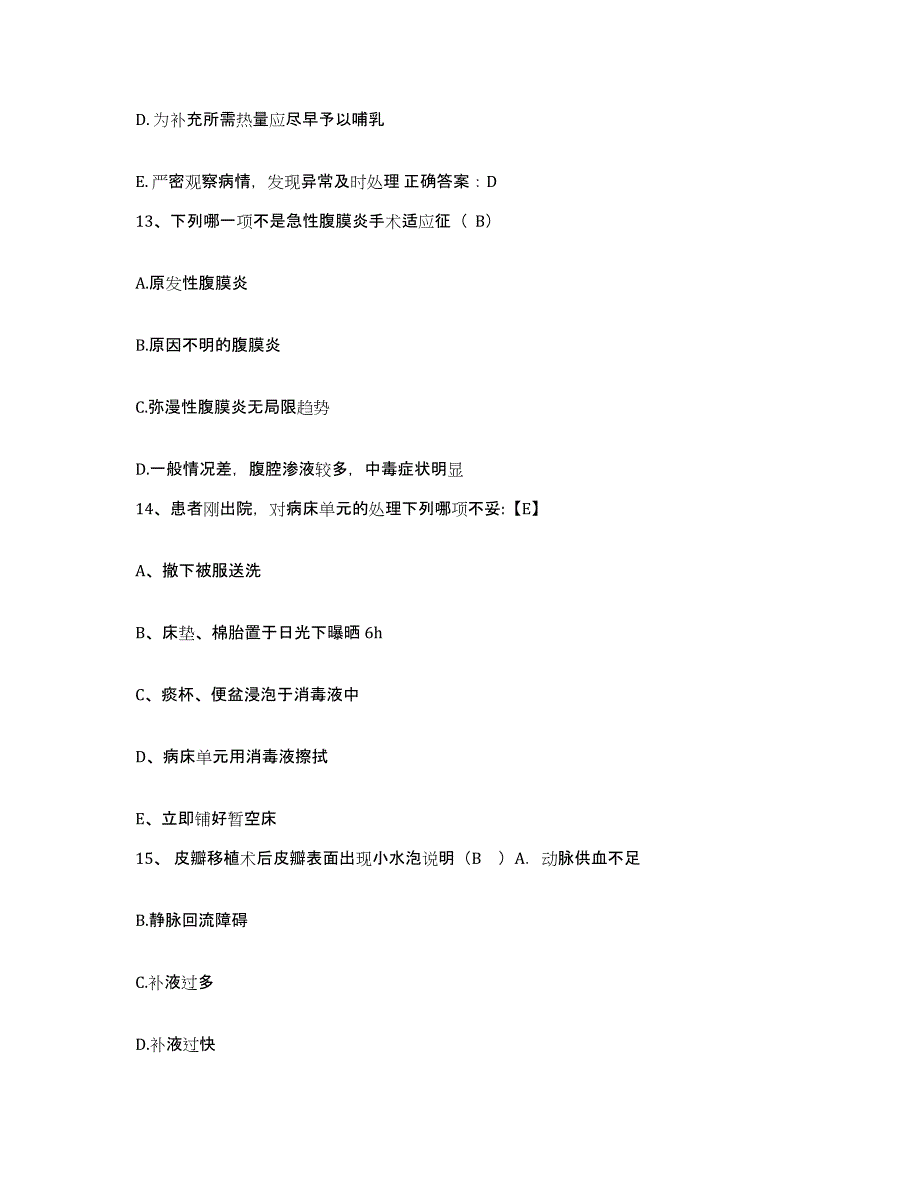 D.为补充所需热量应尽早予以哺乳

E.严密观察病情，发现异常及时处理 正确答案：D

13、下列哪一项不是急性腹膜炎手术适应征（ B）

A.原发性腹膜炎

B.原因不明的腹膜炎

C.弥漫性腹膜炎无局限趋势

D.一般情况差，腹腔渗液较多，中毒症状明显

14、患者刚出院，对病床单元的处理下列哪项不妥:【E】

A、撤下被服送洗

B、床垫、棉胎置于日光下曝晒 6h

C、痰杯、便盆浸泡于消毒液中

D、病床单元用消毒液擦拭

E、立即铺好暂空床

15、 皮瓣移植术后皮瓣表面出现小水泡说明（B ）A. 动脉供血不足

B.静脉回流障碍

C.补液过多

D.补液过快